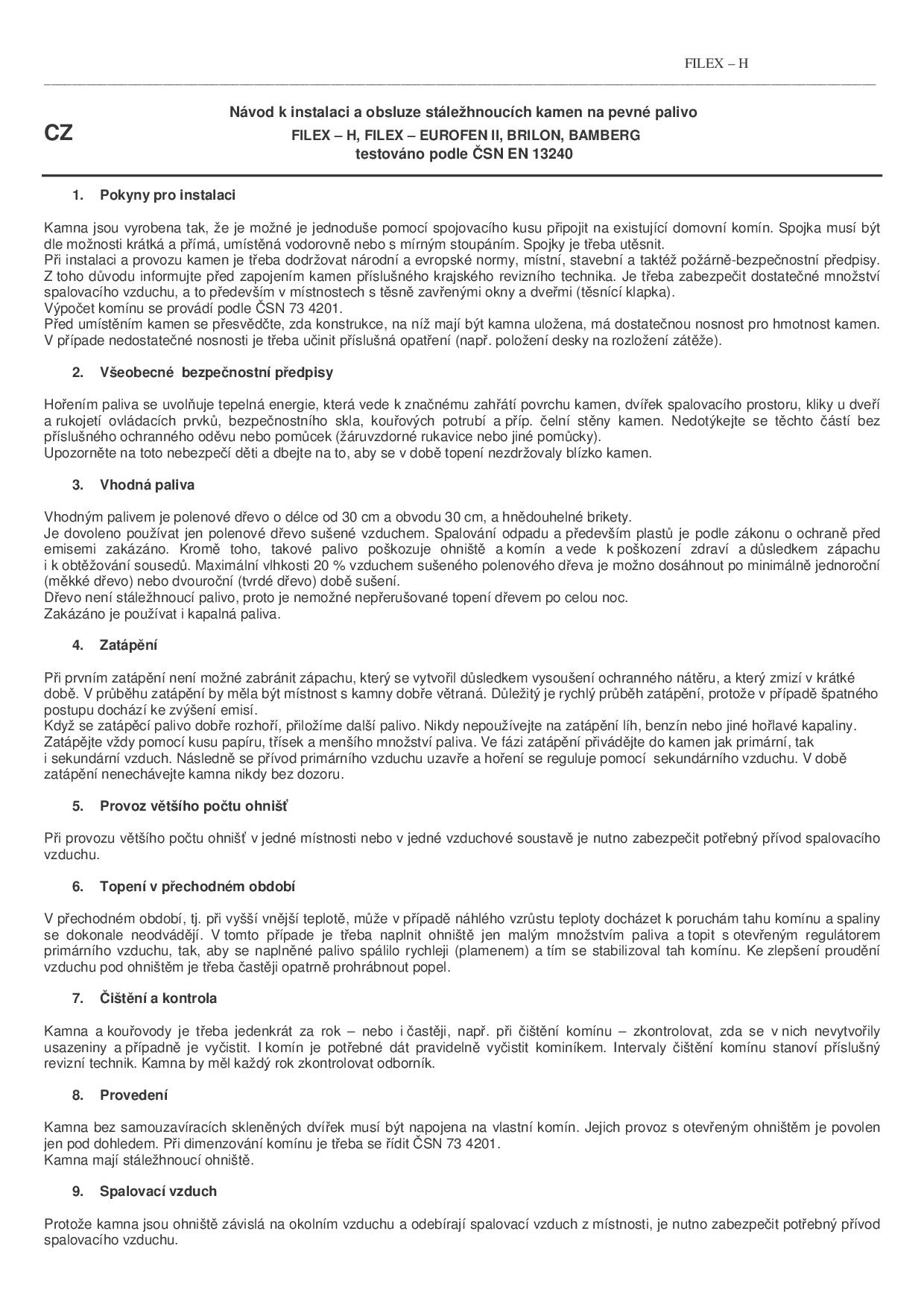 FILEX – H

CZ

Návod k instalaci a obsluze stáležhnoucích kamen na pevné palivo
FILEX – H, FILEX – EUROFEN II, BRILON, BAMBERG
testováno podle ČSN EN 13240

1. Pokyny pro instalaci

Kamna jsou vyrobena tak, že je možné je jednoduše pomocí spojovacího kusu připojit na existující domovní komín. Spojka musí být dle možnosti krátká a přímá, umístěná vodorovně nebo s mírným stoupáním. Spojky je třeba utěsnit.
Při instalaci a provozu kamen je třeba dodržovat národní a evropské normy, místní, stavební a taktéž požárně-bezpečnostní předpisy. Z toho důvodu informujte před zapojením kamen příslušného krajského revizního technika. Je třeba zabezpečit dostatečné množství spalovacího vzduchu, a to především v místnostech s těsně zavřenými okny a dveřmi (těsnící klapka).
Výpočet komínu se provádí podle ČSN 73 4201.
Před umístěním kamen se přesvědčte, zda konstrukce, na níž mají být kamna uložena, má dostatečnou nosnost pro hmotnost kamen. V případe nedostatečné nosnosti je třeba učinit příslušná opatření (např. položení desky na rozložení zátěže).

2. Všeobecné bezpečnostní předpisy

Hořením paliva se uvolňuje tepelná energie, která vede k značnému zahřátí povrchu kamen, dvířek spalovacího prostoru, kliky u dveří a rukojetí ovládacích prvků, bezpečnostního skla, kouřových potrubí a příp. čelní stěny kamen. Nedotýkejte se těchto částí bez příslušného ochranného oděvu nebo pomůcek (žáruvzdorné rukavice nebo jiné pomůcky).
Upozorněte na toto nebezpečí děti a dbejte na to, aby se v době topení nezdržovaly blízko kamen.

3. Vhodná paliva

Vhodným palivem je polenové dřevo o délce od 30 cm a obvodu 30 cm, a hnědouhelné brikety.
Je dovoleno používat jen polenové dřevo sušené vzduchem. Spalování odpadu a především plastů je podle zákonu o ochraně před emisemi zakázáno. Kromě toho, takové palivo poškozuje ohniště a komín a vede k poškození zdraví a důsledkem zápachu i k obtěžování sousedů. Maximální vlhkosti 20 % vzduchem sušeného polenového dřeva je možno dosáhnout po minimálně jednoroční (měkké dřevo) nebo dvouroční (tvrdé dřevo) době sušení.
Dřevo není stáležhnoucí palivo, proto je nemožné nepřerušované topení dřevem po celou noc.
Zakázáno je používat i kapalná paliva.

4. Zatápění

Při prvním zatápění není možné zabránit zápachu, který se vytvořil důsledkem vysoušení ochranného nátěru, a který zmizí v krátké době. V průběhu zatápění by měla být místnost s kamny dobře větraná. Důležitý je rychlý průběh zatápění, protože v případě špatného postupu dochází ke zvýšení emisí.
Když se zatápěcí palivo dobře rozhoří, přiložíme další palivo. Nikdy nepoužívejte na zatápění líh, benzín nebo jiné hořlavé kapaliny.
Zatápějte vždy pomocí kusu papíru, třísek a menšího množství paliva. Ve fázi zatápění přivádějte do kamen jak primární, tak i sekundární vzduch. Následně se přívod primárního vzduchu uzavře a hoření se reguluje pomocí sekundárního vzduchu. V době zatápění nenechávejte kamna nikdy bez dozoru.

5. Provoz většího počtu ohnišť

Při provozu většího počtu ohnišť v jedné místnosti nebo v jedné vzduchové soustavě je nutno zabezpečit potřebný přívod spalovacího vzduchu.

6. Topení v přechodném období

V přechodném období, tj. při vyšší vnější teplotě, může v případě náhlého vzrůstu teploty docházet k poruchám tahu komínu a spaliny se dokonale neodvádějí. V tomto případe je třeba naplnit ohniště jen malým množstvím paliva a topit s otevřeným regulátorem primárního vzduchu, tak, aby se naplněné palivo spálilo rychleji (plamenem) a tím se stabilizoval tah komínu. Ke zlepšení proudění vzduchu pod ohništěm je třeba častěji opatrně prohrábnout popel.

7. Čištění a kontrola

Kamna a kouřovody je třeba jedenkrát za rok – nebo i častěji, např. při čištění komínu – zkontrolovat, zda se v nich nevytvořily usazeniny a případně je vyčistit. I komín je potřebné dát pravidelně vyčistit kominíkem. Intervaly čištění komínu stanoví příslušný revizní technik. Kamna by měl každý rok zkontrolovat odborník.

8. Provedení

Kamna bez samouzavíracích skleněných dvířek musí být napojena na vlastní komín. Jejich provoz s otevřeným ohništěm je povolen jen pod dohledem. Při dimenzování komínu je třeba se řídit ČSN 73 4201.
Kamna mají stáležhnoucí ohniště.

9. Spalovací vzduch

Protože kamna jsou ohniště závislá na okolním vzduchu a odebírají spalovací vzduch z místnosti, je nutno zabezpečit potřebný přívod spalovacího vzduchu.